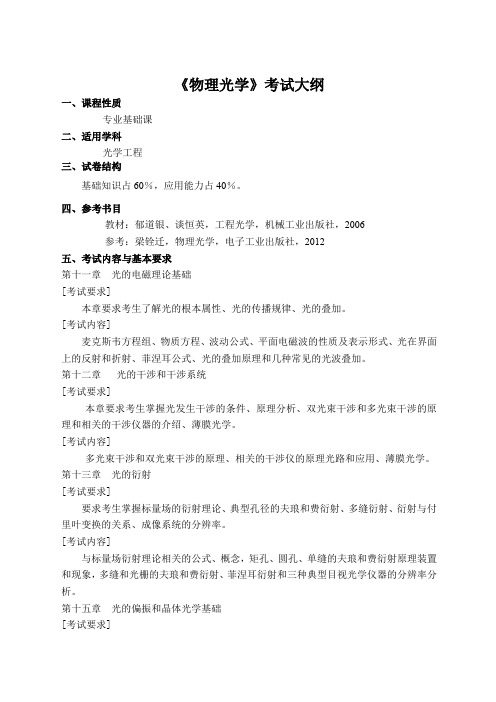 《物理光学》考试大纲

一、课程性质

专业基础课

二、适用学科

光学工程

三、试卷结构

基础知识占 60%，应用能力占 40%。

四、参考书目

教材：郁道银、谈恒英，工程光学，机械工业出版社，2006

参考：梁铨廷，物理光学，电子工业出版社，2012

五、考试内容与基本要求

第十一章　光的电磁理论基础

[考试要求]

本章要求考生了解光的根本属性、光的传播规律、光的叠加。

[考试内容]

麦克斯韦方程组、物质方程、波动公式、平面电磁波的性质及表示形式、光在界面上的反射和折射、菲涅耳公式、光的叠加原理和几种常见的光波叠加。

第十二章　光的干涉和干涉系统

[考试要求]

本章要求考生掌握光发生干涉的条件、原理分析、双光束干涉和多光束干涉的原理和相关的干涉仪器的介绍、薄膜光学。

[考试内容]

多光束干涉和双光束干涉的原理、相关的干涉仪的原理光路和应用、薄膜光学。

第十三章　光的衍射

[考试要求]

要求考生掌握标量场的衍射理论、典型孔径的夫琅和费衍射、多缝衍射、衍射与付里叶变换的关系、成像系统的分辨率。

[考试内容]

与标量场衍射理论相关的公式、概念，矩孔、圆孔、单缝的夫琅和费衍射原理装置和现象，多缝和光栅的夫琅和费衍射、菲涅耳衍射和三种典型目视光学仪器的分辨率分析。

第十五章　光的偏振和晶体光学基础

[考试要求]